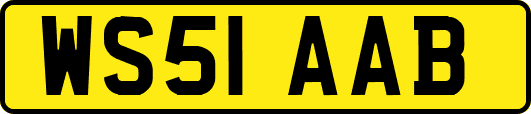 WS51 AAB